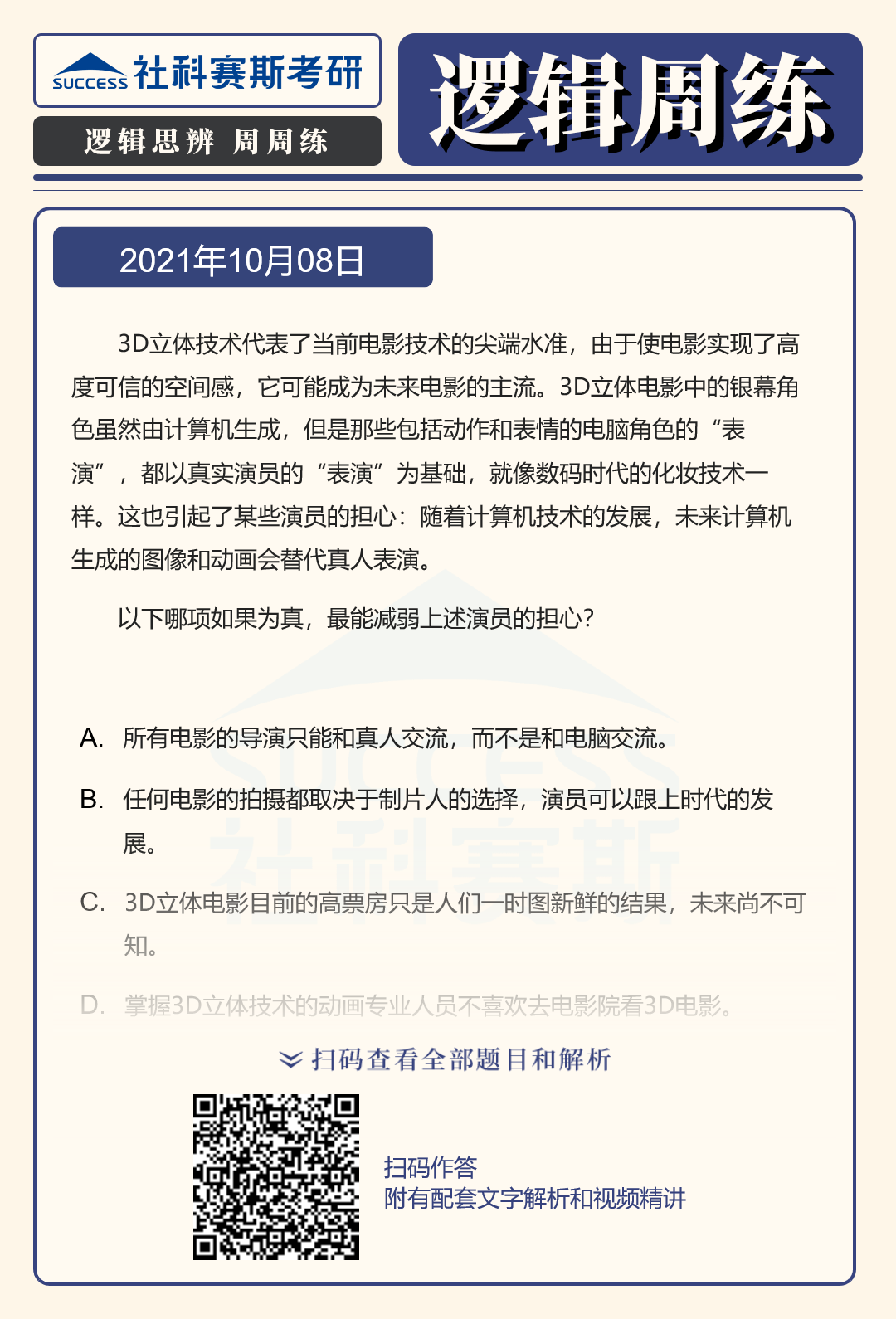 SUCCESS 社科赛斯考研

逻辑思辨 周周练

逻辑周练

2021年10月08日

3D立体技术代表了当前电影技术的尖端水准，由于使电影实现了高度可信的空间感，它可能成为未来电影的主流。3D立体电影中的银幕角色虽然由计算机生成，但是那些包括动作和表情的电脑角色的“表演”，都以真实演员的“表演”为基础，就像数码时代的化妆技术一样。这也引起了某些演员的担心：随着计算机技术的发展，未来计算机生成的图像和动画会替代真人表演。

以下哪项如果为真，最能减弱上述演员的担心？

A. 所有电影的导演只能和真人交流，而不是和电脑交流。

B. 任何电影的拍摄都取决于制片人的选择，演员可以跟上时代的发展。

C. 3D立体电影目前的高票房只是人们一时图新鲜的结果，未来尚不可知。

D. 掌握3D立体技术的动画专业人员不喜欢去电影院看3D电影。

扫码查看全部题目和解析

扫码作答
附有配套文字解析和视频精讲

SUCCESS 社科赛斯